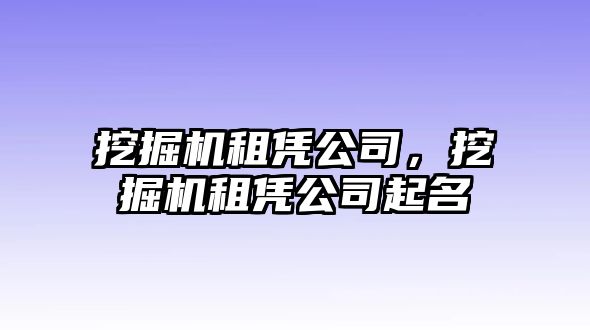 挖掘机租凭公司，挖掘机租凭公司起名